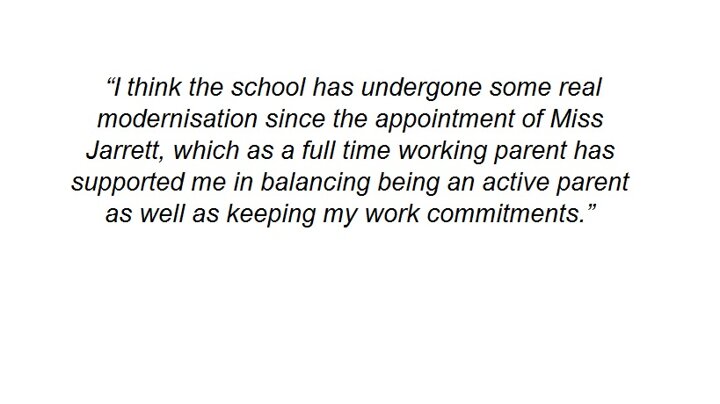 "I think the school has undergone some real modernisation since the appointment of Miss Jarrett, which as a full time working parent has supported me in balancing being an active parent as well as keeping my work commitments."